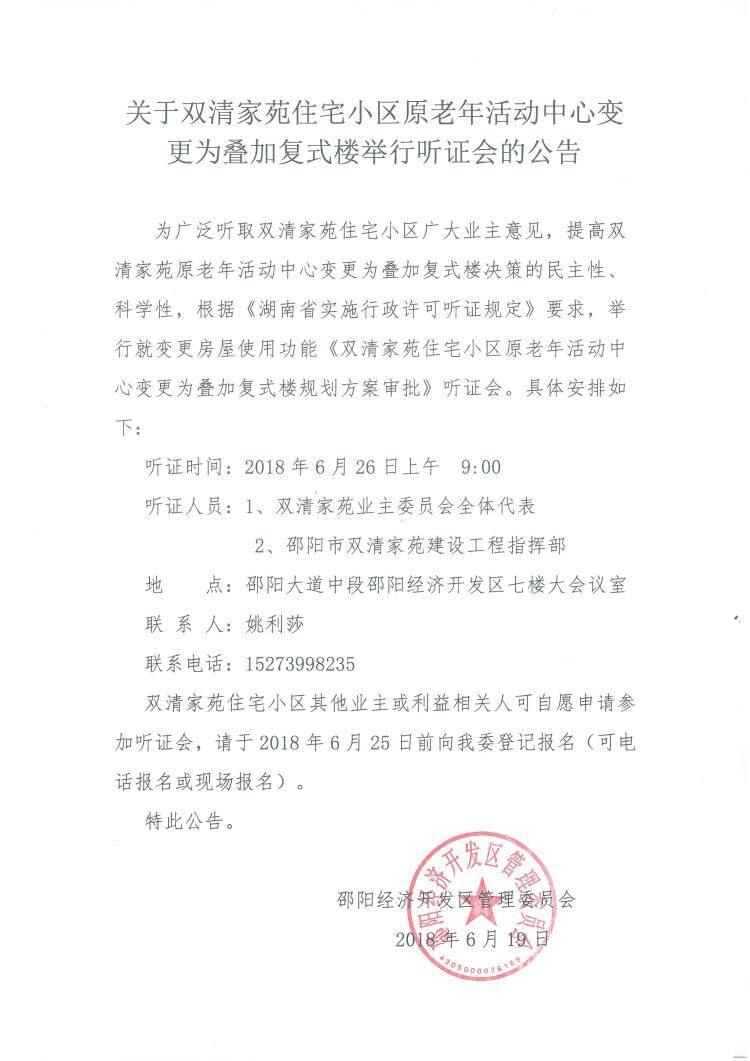 关于双清家苑住宅小区原老年活动中心变更为叠加复式楼举行听证会的公告

为广泛听取双清家苑住宅小区广大业主意见，提高双清家苑原老年活动中心变更为叠加复式楼决策的民主性、科学性，根据《湖南省实施行政许可听证规定》要求，举行就变更房屋使用功能《双清家苑住宅小区原老年活动中心变更为叠加复式楼规划方案审批》听证会。具体安排如下：

听证时间：2018 年 6 月 26 日上午　9:00

听证人员：1、双清家苑业主委员会全体代表

2、邵阳市双清家苑建设工程指挥部

地　　点：邵阳大道中段邵阳经济开发区七楼大会议室

联 系 人：姚利莎

联系电话：15273998235

双清家苑住宅小区其他业主或利益相关人可自愿申请参加听证会，请于 2018 年 6 月 25 日前向我委登记报名（可电话报名或现场报名）。

特此公告。

邵阳经济开发区管理委员会

2018 年 6 月 19 日

邵阳经济开发区管理委员会

4305000076169